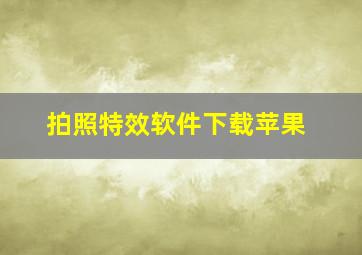 拍照特效软件下载苹果